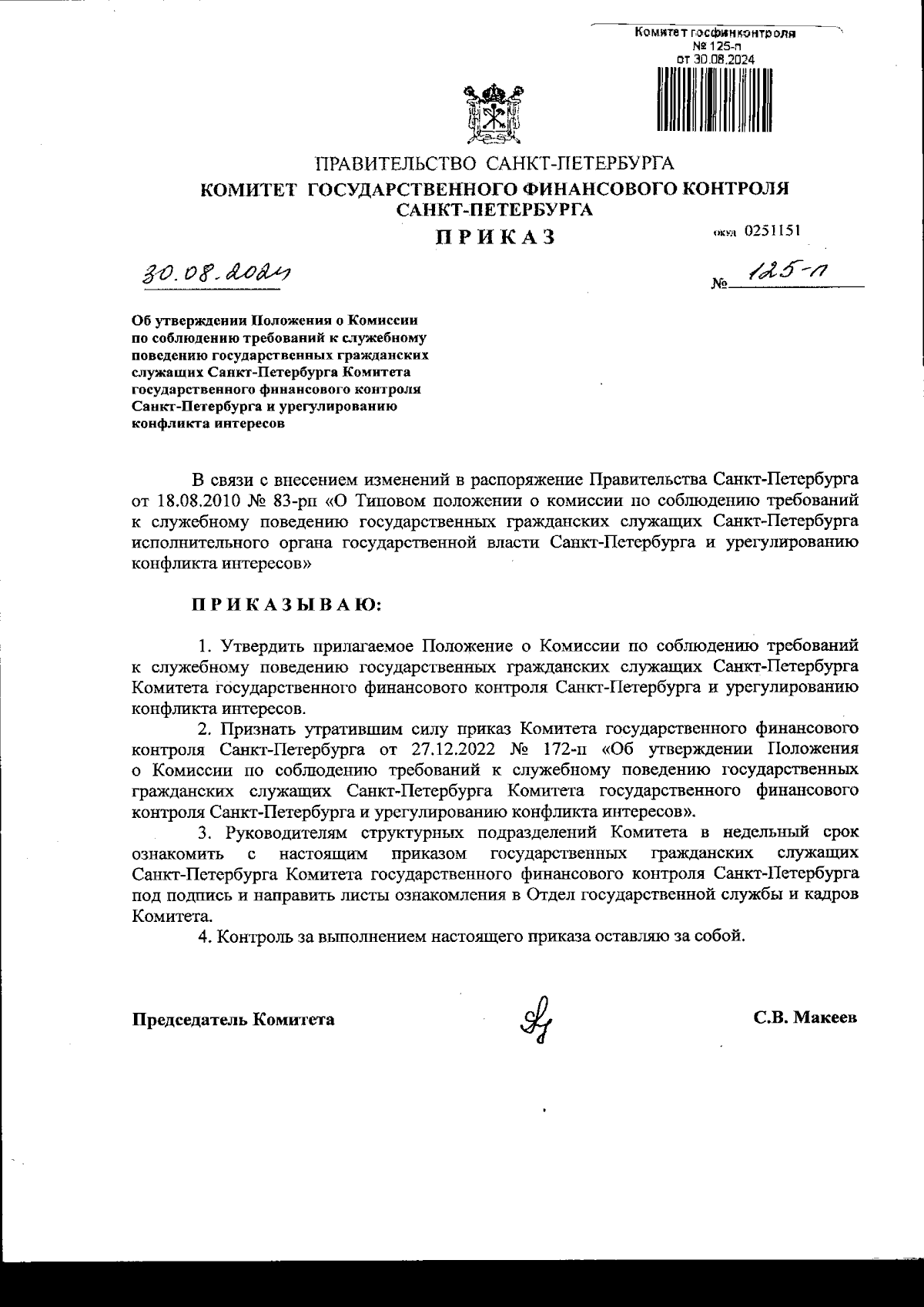 Комитет госфинконтроля
№ 125-п
от 30.08.2024

ПРАВИТЕЛЬСТВО САНКТ-ПЕТЕРБУРГА
КОМИТЕТ ГОСУДАРСТВЕННОГО ФИНАНСОВОГО КОНТРОЛЯ САНКТ-ПЕТЕРБУРГА
ПРИКАЗ

окуд 0251151

30.08.2024

№ 125-п

Об утверждении Положения о Комиссии по соблюдению требований к служебному поведению государственных гражданских служащих Санкт-Петербурга Комитета государственного финансового контроля Санкт-Петербурга и урегулированию конфликта интересов

В связи с внесением изменений в распоряжение Правительства Санкт-Петербурга от 18.08.2010 № 83-рп «О Типовом положении о комиссии по соблюдению требований к служебному поведению государственных гражданских служащих Санкт-Петербурга исполнительного органа государственной власти Санкт-Петербурга и урегулированию конфликта интересов»

ПРИКАЗЫВАЮ:

1. Утвердить прилагаемое Положение о Комиссии по соблюдению требований к служебному поведению государственных гражданских служащих Санкт-Петербурга Комитета государственного финансового контроля Санкт-Петербурга и урегулированию конфликта интересов.

2. Признать утратившим силу приказ Комитета государственного финансового контроля Санкт-Петербурга от 27.12.2022 № 172-п «Об утверждении Положения о Комиссии по соблюдению требований к служебному поведению государственных гражданских служащих Санкт-Петербурга Комитета государственного финансового контроля Санкт-Петербурга и урегулированию конфликта интересов».

3. Руководителям структурных подразделений Комитета в недельный срок ознакомить с настоящим приказом государственных гражданских служащих Санкт-Петербурга Комитета государственного финансового контроля Санкт-Петербурга под подпись и направить листы ознакомления в Отдел государственной службы и кадров Комитета.

4. Контроль за выполнением настоящего приказа оставляю за собой.

Председатель Комитета

С.В. Макеев